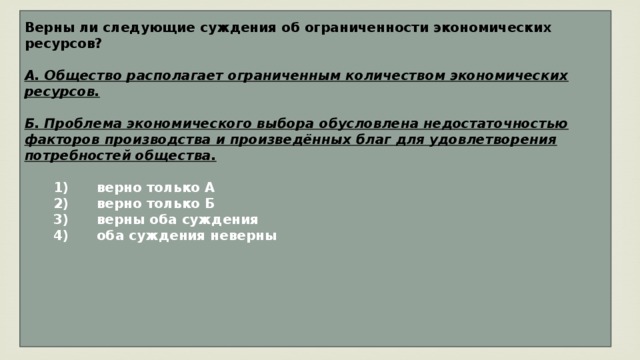 Верны ли следующие суждения об ограниченности экономических ресурсов?

А. Общество располагает ограниченным количеством экономических ресурсов.

Б. Проблема экономического выбора обусловлена недостаточностью факторов производства и произведённых благ для удовлетворения потребностей общества.

1) верно только А
2) верно только Б
3) верны оба суждения
4) оба суждения неверны